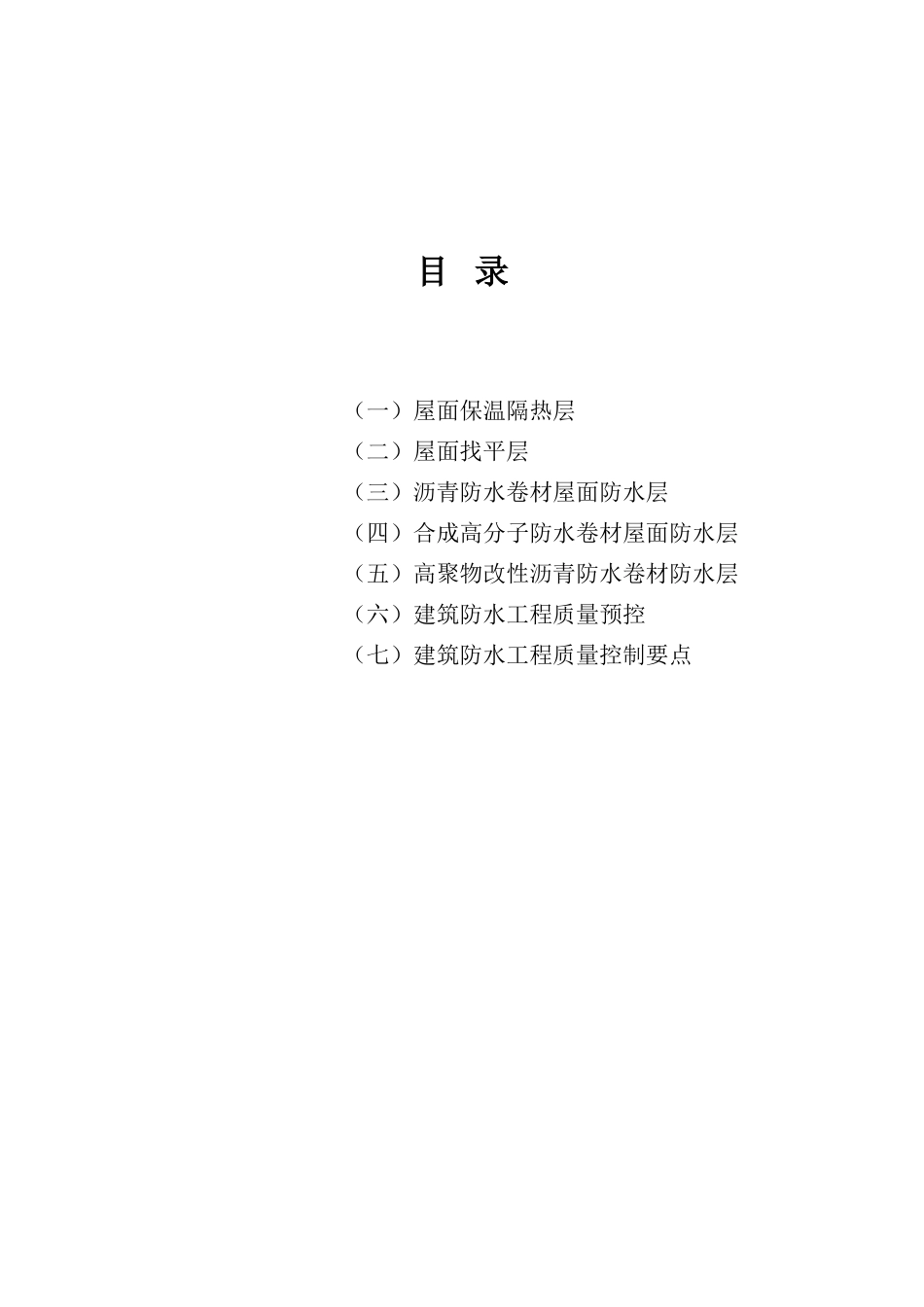 目 录

（一）屋面保温隔热层
（二）屋面找平层
（三）沥青防水卷材屋面防水层
（四）合成高分子防水卷材屋面防水层
（五）高聚物改性沥青防水卷材防水层
（六）建筑防水工程质量预控
（七）建筑防水工程质量控制要点